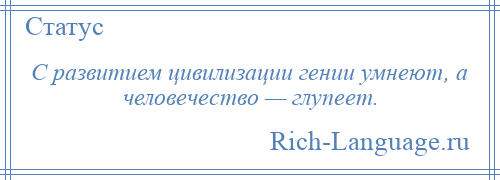 Статус

С развитием цивилизации гении умнеют, а человечество — глупеет.

Rich-Language.ru